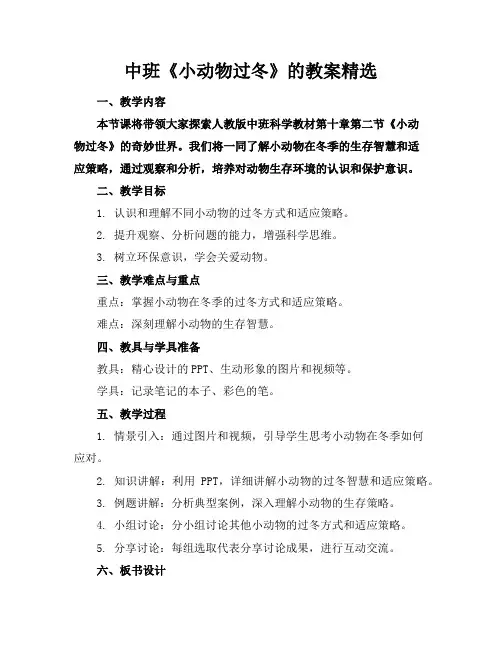 中班《小动物过冬》的教案精选

一、教学内容

本节课将带领大家探索人教版中班科学教材第十章第二节《小动物过冬》的奇妙世界。我们将一同了解小动物在冬季的生存智慧和适应策略，通过观察和分析，培养对动物生存环境的认识和保护意识。

二、教学目标

1. 认识和理解不同小动物的过冬方式和适应策略。

2. 提升观察、分析问题的能力，增强科学思维。

3. 树立环保意识，学会关爱动物。

三、教学难点与重点

重点：掌握小动物在冬季的过冬方式和适应策略。

难点：深刻理解小动物的生存智慧。

四、教具与学具准备

教具：精心设计的 PPT、生动形象的图片和视频等。

学具：记录笔记的本子、彩色的笔。

五、教学过程

1. 情景引入：通过图片和视频，引导学生思考小动物在冬季如何应对。

2. 知识讲解：利用 PPT，详细讲解小动物的过冬智慧和适应策略。

3. 例题讲解：分析典型案例，深入理解小动物的生存策略。

4. 小组讨论：分小组讨论其他小动物的过冬方式和适应策略。

5. 分享讨论：每组选取代表分享讨论成果，进行互动交流。

六、板书设计